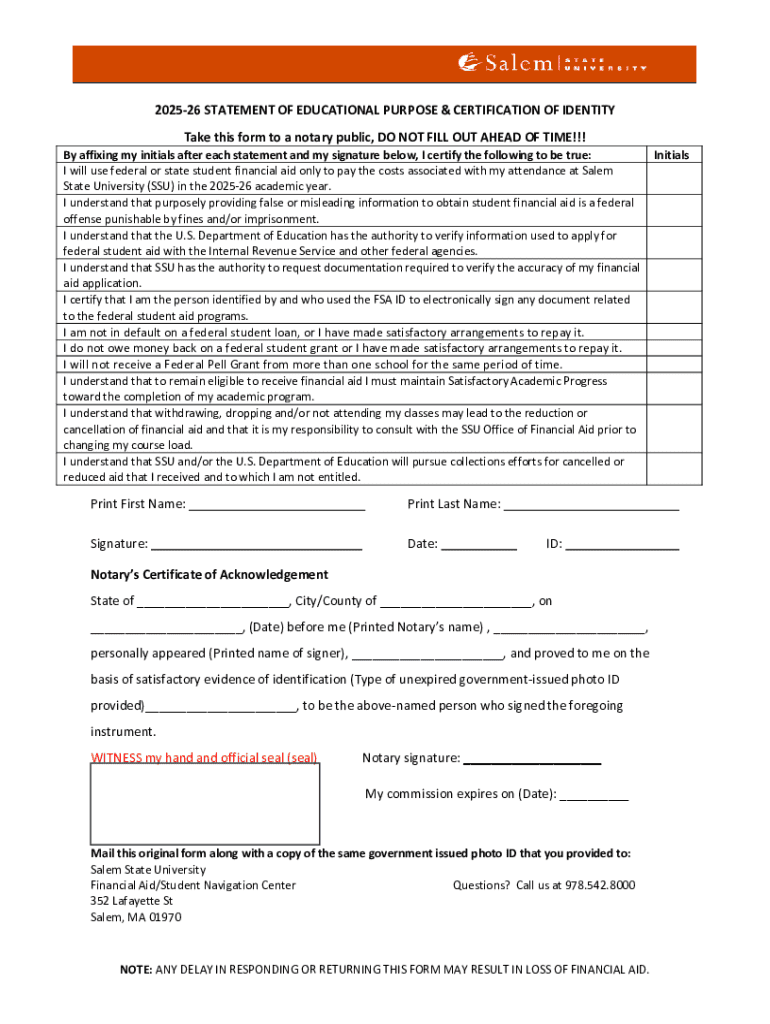 Salem STATE UNIVERSITY

2025-26 STATEMENT OF EDUCATIONAL PURPOSE & CERTIFICATION OF IDENTITY

Take this form to a notary public, DO NOT FILL OUT AHEAD OF TIME!!!

| By affixing my initials after each statement and my signature below, I certify the following to be true: | Initials |
|---|---|
| I will use federal or state student financial aid only to pay the costs associated with my attendance at Salem State University (SSU) in the 2025-26 academic year. | |
| I understand that purposely providing false or misleading information to obtain student financial aid is a federal offense punishable by fines and/or imprisonment. | |
| I understand that the U.S. Department of Education has the authority to verify information used to apply for federal student aid with the Internal Revenue Service and other federal agencies. | |
| I understand that SSU has the authority to request documentation required to verify the accuracy of my financial aid application. | |
| I certify that I am the person identified by and who used the FSA ID to electronically sign any document related to the federal student aid programs. | |
| I am not in default on a federal student loan, or I have made satisfactory arrangements to repay it. | |
| I do not owe money back on a federal student grant or I have made satisfactory arrangements to repay it. | |
| I will not receive a Federal Pell Grant from more than one school for the same period of time. | |
| I understand that to remain eligible to receive financial aid I must maintain Satisfactory Academic Progress toward the completion of my academic program. | |
| I understand that withdrawing, dropping and/or not attending my classes may lead to the reduction or cancellation of financial aid and that it is my responsibility to consult with the SSU Office of Financial Aid prior to changing my course load. | |
| I understand that SSU and/or the U.S. Department of Education will pursue collections efforts for cancelled or reduced aid that I received and to which I am not entitled. | |

Print First Name: ___________________________ Print Last Name: ___________________________

Signature: ________________________________ Date: ___________ ID: _________________

Notary's Certificate of Acknowledgement

State of ______________________, City/County of ______________________, on

______________________, (Date) before me (Printed Notary's name) , ______________________,

personally appeared (Printed name of signer), ______________________, and proved to me on the basis of satisfactory evidence of identification (Type of unexpired government-issued photo ID provided)______________________, to be the above-named person who signed the foregoing instrument.

WITNESS my hand and official seal (seal)

Notary signature: ____________________

My commission expires on (Date): __________

Mail this original form along with a copy of the same government issued photo ID that you provided to:
Salem State University
Financial Aid/Student Navigation Center
352 Lafayette St
Salem, MA 01970

Questions? Call us at 978.542.8000

NOTE: ANY DELAY IN RESPONDING OR RETURNING THIS FORM MAY RESULT IN LOSS OF FINANCIAL AID.